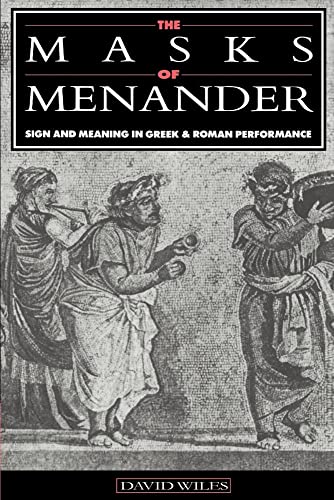 THE
MASKS
OF
MENANDER

SIGN AND MEANING IN GREEK & ROMAN PERFORMANCE

DAVID WILES